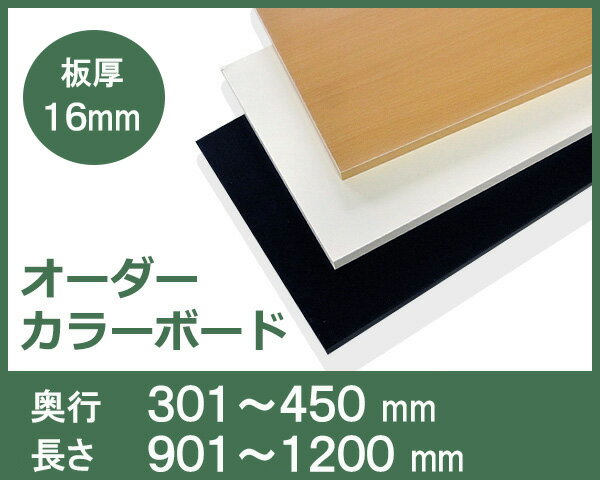 板厚
16mm

オーダー
カラーボード

奥行　301～450 mm
長さ　901～1200 mm